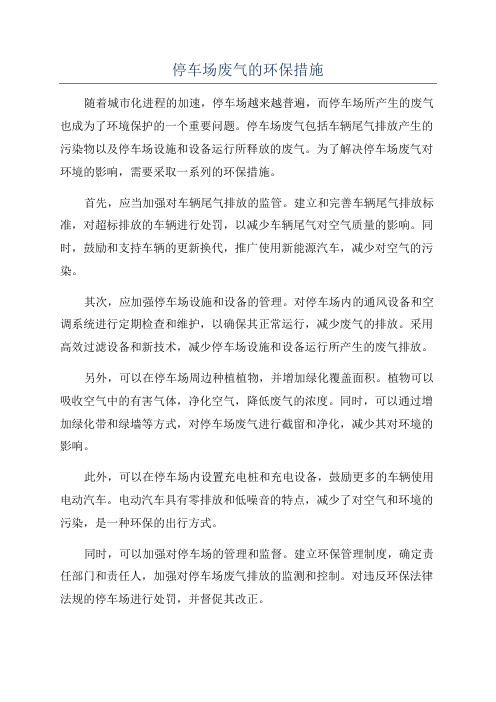 停车场废气的环保措施

随着城市化进程的加速，停车场越来越普遍，而停车场所产生的废气也成为了环境保护的一个重要问题。停车场废气包括车辆尾气排放产生的污染物以及停车场设施和设备运行所释放的废气。为了解决停车场废气对环境的影响，需要采取一系列的环保措施。

首先，应当加强对车辆尾气排放的监管。建立和完善车辆尾气排放标准，对超标排放的车辆进行处罚，以减少车辆尾气对空气质量的影响。同时，鼓励和支持车辆的更新换代，推广使用新能源汽车，减少对空气的污染。

其次，应加强停车场设施和设备的管理。对停车场内的通风设备和空调系统进行定期检查和维护，以确保其正常运行，减少废气的排放。采用高效过滤设备和新技术，减少停车场设施和设备运行所产生的废气排放。

另外，可以在停车场周边种植植物，并增加绿化覆盖面积。植物可以吸收空气中的有害气体，净化空气，降低废气的浓度。同时，可以通过增加绿化带和绿墙等方式，对停车场废气进行截留和净化，减少其对环境的影响。

此外，可以在停车场内设置充电桩和充电设备，鼓励更多的车辆使用电动汽车。电动汽车具有零排放和低噪音的特点，减少了对空气和环境的污染，是一种环保的出行方式。

同时，可以加强对停车场的管理和监督。建立环保管理制度，确定责任部门和责任人，加强对停车场废气排放的监测和控制。对违反环保法律法规的停车场进行处罚，并督促其改正。